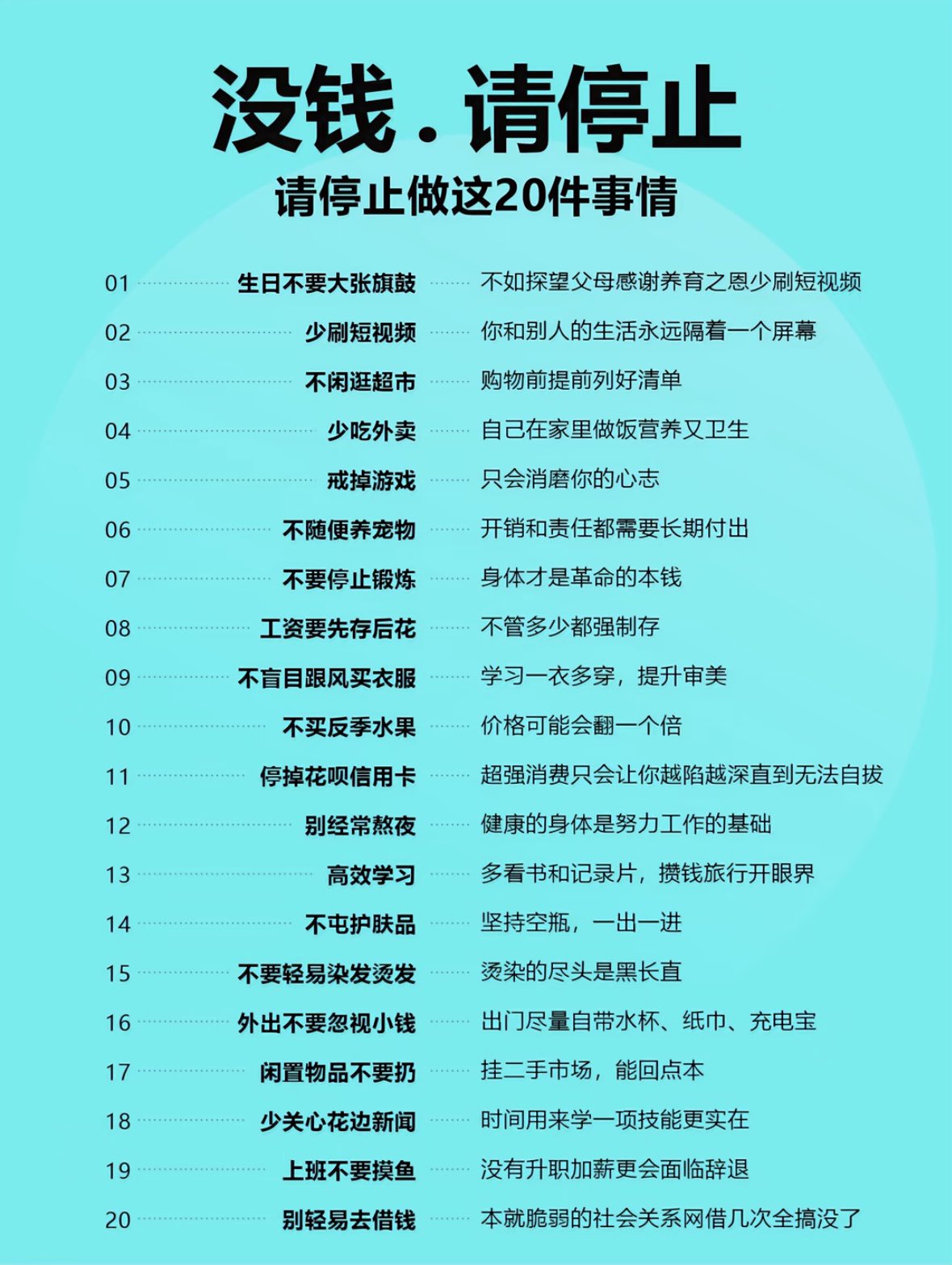 没钱．请停止

请停止做这20件事情

01 生日不要大张旗鼓 不如探望父母感谢养育之恩少刷短视频
02 少刷短视频 你和别人的生活永远隔着一个屏幕
03 不闲逛超市 购物前提前列好清单
04 少吃外卖 自己在家里做饭营养又卫生
05 戒掉游戏 只会消磨你的心志
06 不随便养宠物 开销和责任都需要长期付出
07 不要停止锻炼 身体才是革命的本钱
08 工资要先存后花 不管多少都强制存
09 不盲目跟风买衣服 学习一衣多穿，提升审美
10 不买反季水果 价格可能会翻一个倍
11 停掉花呗信用卡 超强消费只会让你越陷越深直到无法自拔
12 别经常熬夜 健康的身体是努力工作的基础
13 高效学习 多看书和记录片，攒钱旅行开眼界
14 不屯护肤品 坚持空瓶，一出一进
15 不要轻易染发烫发 烫染的尽头是黑长直
16 外出不要忽视小钱 出门尽量自带水杯、纸巾、充电宝
17 闲置物品不要扔 挂二手市场，能回点本
18 少关心花边新闻 时间用来学一项技能更实在
19 上班不要摸鱼 没有升职加薪更会面临辞退
20 别轻易去借钱 本就脆弱的社会关系网借几次全搞没了